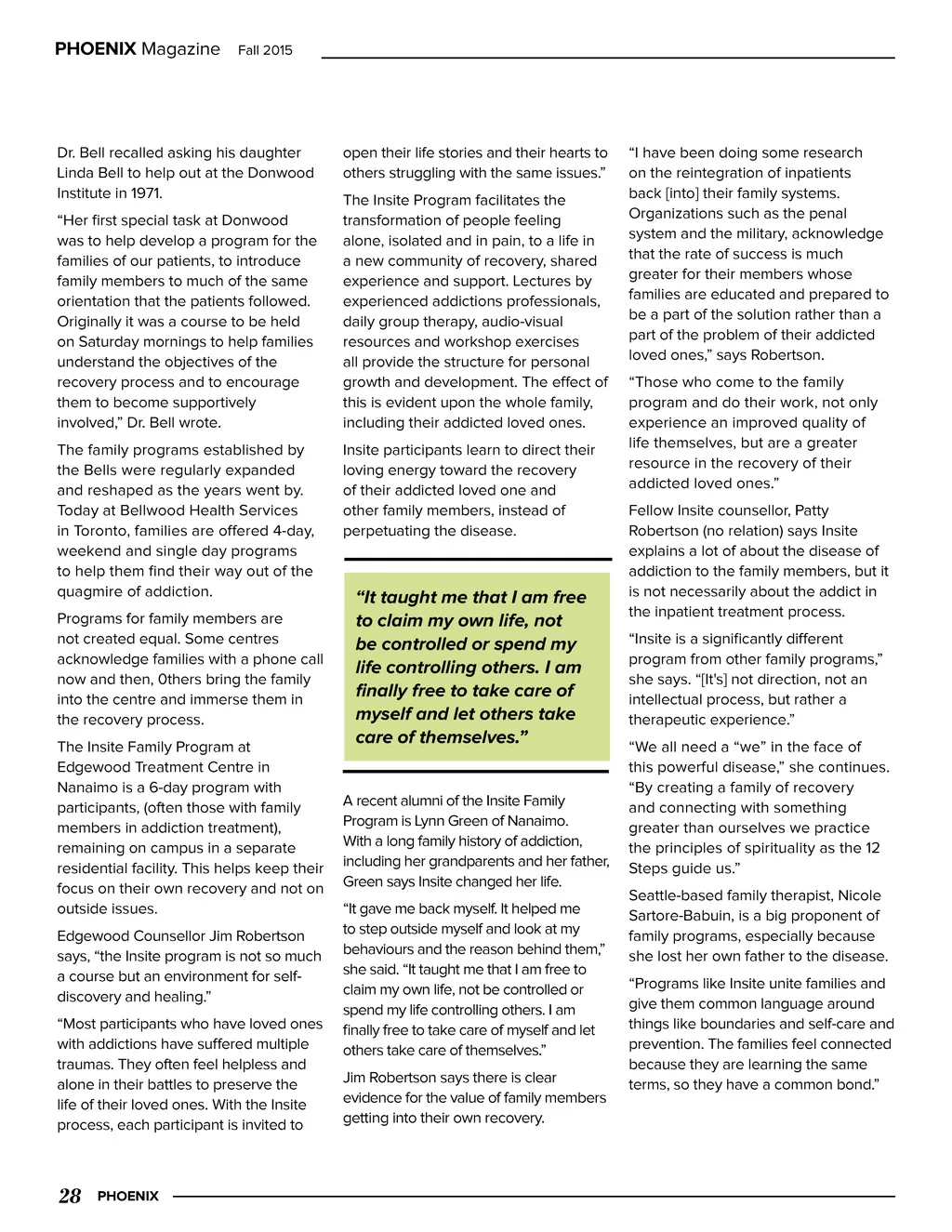 PHOENIX Magazine Fall 2015

Dr. Bell recalled asking his daughter Linda Bell to help out at the Donwood Institute in 1971.

“Her first special task at Donwood was to help develop a program for the families of our patients, to introduce family members to much of the same orientation that the patients followed. Originally it was a course to be held on Saturday mornings to help families understand the objectives of the recovery process and to encourage them to become supportively involved,” Dr. Bell wrote.

The family programs established by the Bells were regularly expanded and reshaped as the years went by. Today at Bellwood Health Services in Toronto, families are offered 4-day, weekend and single day programs to help them find their way out of the quagmire of addiction.

Programs for family members are not created equal. Some centres acknowledge families with a phone call now and then, 0thers bring the family into the centre and immerse them in the recovery process.

The Insite Family Program at Edgewood Treatment Centre in Nanaimo is a 6-day program with participants, (often those with family members in addiction treatment), remaining on campus in a separate residential facility. This helps keep their focus on their own recovery and not on outside issues.

Edgewood Counsellor Jim Robertson says, “the Insite program is not so much a course but an environment for self-discovery and healing.”

“Most participants who have loved ones with addictions have suffered multiple traumas. They often feel helpless and alone in their battles to preserve the life of their loved ones. With the Insite process, each participant is invited to open their life stories and their hearts to others struggling with the same issues.”

The Insite Program facilitates the transformation of people feeling alone, isolated and in pain, to a life in a new community of recovery, shared experience and support. Lectures by experienced addictions professionals, daily group therapy, audio-visual resources and workshop exercises all provide the structure for personal growth and development. The effect of this is evident upon the whole family, including their addicted loved ones.

Insite participants learn to direct their loving energy toward the recovery of their addicted loved one and other family members, instead of perpetuating the disease.

“It taught me that I am free to claim my own life, not be controlled or spend my life controlling others. I am finally free to take care of myself and let others take care of themselves.”

A recent alumni of the Insite Family Program is Lynn Green of Nanaimo. With a long family history of addiction, including her grandparents and her father, Green says Insite changed her life.

“It gave me back myself. It helped me to step outside myself and look at my behaviours and the reason behind them,” she said. “It taught me that I am free to claim my own life, not be controlled or spend my life controlling others. I am finally free to take care of myself and let others take care of themselves.”

Jim Robertson says there is clear evidence for the value of family members getting into their own recovery.

“I have been doing some research on the reintegration of inpatients back [into] their family systems. Organizations such as the penal system and the military, acknowledge that the rate of success is much greater for their members whose families are educated and prepared to be a part of the solution rather than a part of the problem of their addicted loved ones,” says Robertson.

“Those who come to the family program and do their work, not only experience an improved quality of life themselves, but are a greater resource in the recovery of their addicted loved ones.”

Fellow Insite counsellor, Patty Robertson (no relation) says Insite explains a lot of about the disease of addiction to the family members, but it is not necessarily about the addict in the inpatient treatment process.

“Insite is a significantly different program from other family programs,” she says. “[It's] not direction, not an intellectual process, but rather a therapeutic experience.”

“We all need a “we” in the face of this powerful disease,” she continues. “By creating a family of recovery and connecting with something greater than ourselves we practice the principles of spirituality as the 12 Steps guide us.”

Seattle-based family therapist, Nicole Sartore-Babuin, is a big proponent of family programs, especially because she lost her own father to the disease.

“Programs like Insite unite families and give them common language around things like boundaries and self-care and prevention. The families feel connected because they are learning the same terms, so they have a common bond.”

28 PHOENIX